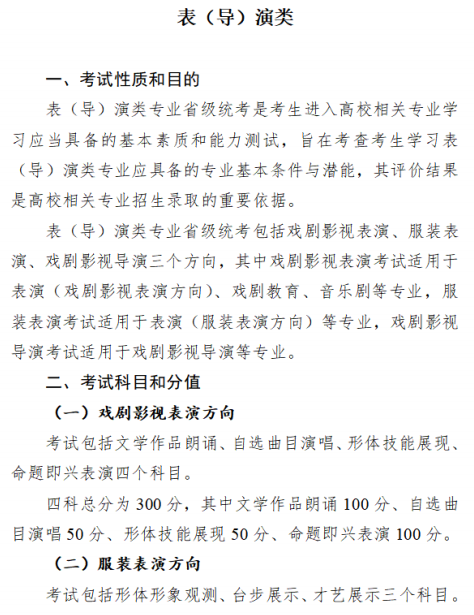 表（导）演类

一、考试性质和目的

表（导）演类专业省级统考是考生进入高校相关专业学习应当具备的基本素质和能力测试，旨在考查考生学习表（导）演类专业应具备的专业基本条件与潜能，其评价结果是高校相关专业招生录取的重要依据。

表（导）演类专业省级统考包括戏剧影视表演、服装表演、戏剧影视导演三个方向，其中戏剧影视表演考试适用于表演（戏剧影视表演方向）、戏剧教育、音乐剧等专业，服装表演考试适用于表演（服装表演方向）等专业，戏剧影视导演考试适用于戏剧影视导演等专业。

二、考试科目和分值

（一）戏剧影视表演方向

考试包括文学作品朗诵、自选曲目演唱、形体技能展现、命题即兴表演四个科目。

四科总分为 300 分，其中文学作品朗诵 100 分、自选曲目演唱 50 分、形体技能展现 50 分、命题即兴表演 100 分。

（二）服装表演方向

考试包括形体形象观测、台步展示、才艺展示三个科目。